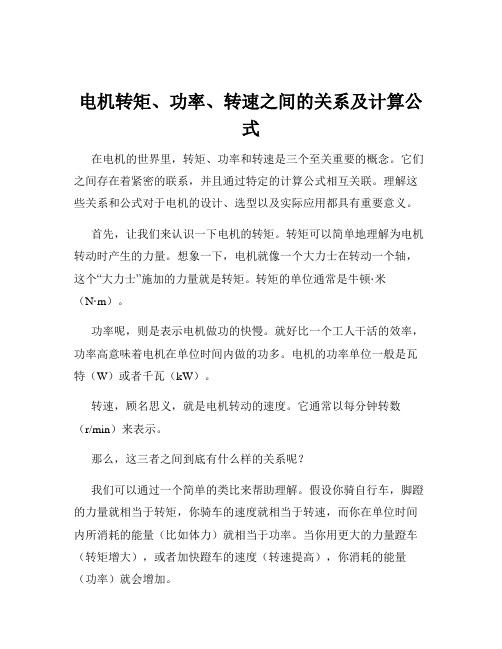 电机转矩、功率、转速之间的关系及计算公式

在电机的世界里，转矩、功率和转速是三个至关重要的概念。它们之间存在着紧密的联系，并且通过特定的计算公式相互关联。理解这些关系和公式对于电机的设计、选型以及实际应用都具有重要意义。

首先，让我们来认识一下电机的转矩。转矩可以简单地理解为电机转动时产生的力量。想象一下，电机就像一个大力士在转动一个轴，这个“大力士”施加的力量就是转矩。转矩的单位通常是牛顿·米（N·m）。

功率呢，则是表示电机做功的快慢。就好比一个工人干活的效率，功率高意味着电机在单位时间内做的功多。电机的功率单位一般是瓦特（W）或者千瓦（kW）。

转速，顾名思义，就是电机转动的速度。它通常以每分钟转数（r/min）来表示。

那么，这三者之间到底有什么样的关系呢？

我们可以通过一个简单的类比来帮助理解。假设你骑自行车，脚蹬的力量就相当于转矩，你骑车的速度就相当于转速，而你在单位时间内所消耗的能量（比如体力）就相当于功率。当你用更大的力量蹬车（转矩增大），或者加快蹬车的速度（转速提高），你消耗的能量（功率）就会增加。